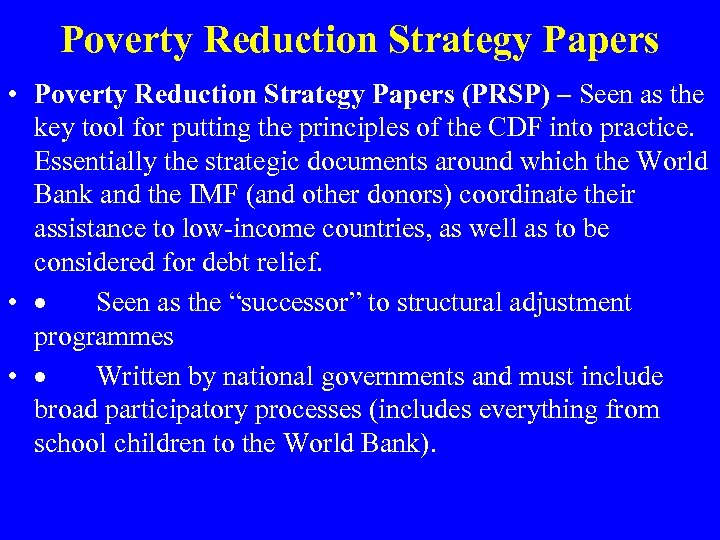 Poverty Reduction Strategy Papers

• Poverty Reduction Strategy Papers (PRSP) – Seen as the key tool for putting the principles of the CDF into practice. Essentially the strategic documents around which the World Bank and the IMF (and other donors) coordinate their assistance to low-income countries, as well as to be considered for debt relief.

• • Seen as the "successor" to structural adjustment programmes

• • Written by national governments and must include broad participatory processes (includes everything from school children to the World Bank).